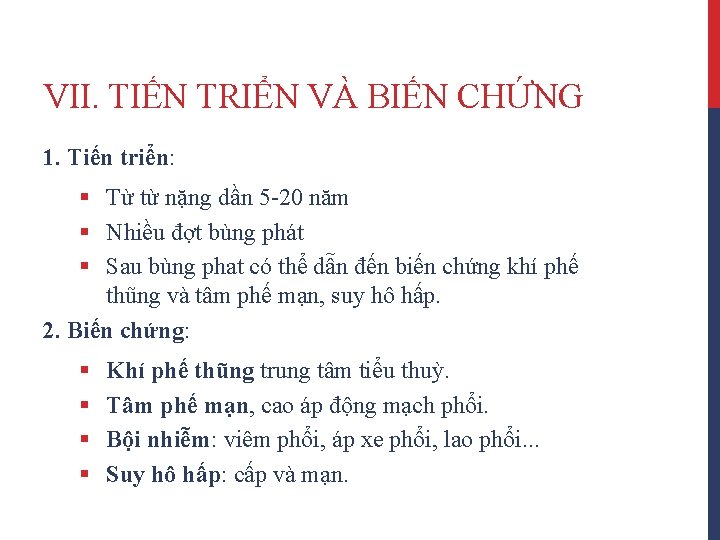 VII. TIẾN TRIỂN VÀ BIẾN CHỨNG

1. Tiến triển:

▪ Từ từ nặng dần 5-20 năm
▪ Nhiều đợt bùng phát
▪ Sau bùng phat có thể dẫn đến biến chứng khí phế thũng và tâm phế mạn, suy hô hấp.

2. Biến chứng:

▪ Khí phế thũng trung tâm tiểu thuỳ.
▪ Tâm phế mạn, cao áp động mạch phổi.
▪ Bội nhiễm: viêm phổi, áp xe phổi, lao phổi...
▪ Suy hô hấp: cấp và mạn.